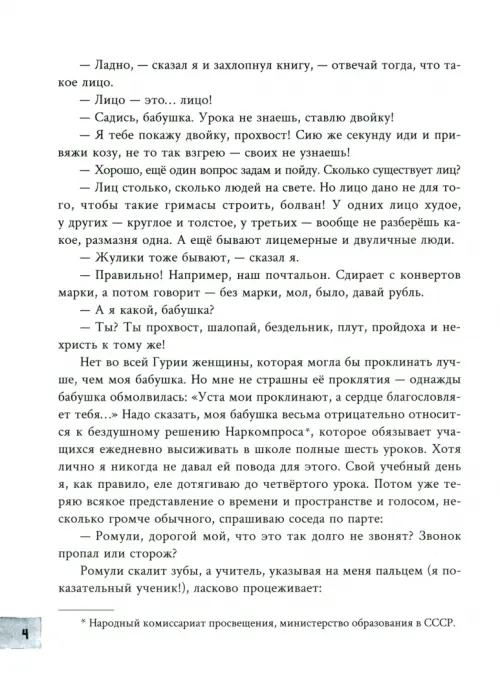 — Ладно, — сказал я и захлопнул книгу, — отвечай тогда, что такое лицо.

— Лицо — это... лицо!

— Садись, бабушка. Урока не знаешь, ставлю двойку!

— Я тебе покажу двойку, прохвост! Сию же секунду иди и привяжи козу, не то так взгрею — своих не узнаешь!

— Хорошо, ещё один вопрос задам и пойду. Сколько существует лиц?

— Лиц столько, сколько людей на свете. Но лицо дано не для того, чтобы такие гримасы строить, болван! У одних лицо худое, у других — круглое и толстое, у третьих — вообще не разберёшь какое, размазня одна. А ещё бывают лицемерные и двуличные люди.

— Жулики тоже бывают, — сказал я.

— Правильно! Например, наш почтальон. Сдирает с конвертов марки, а потом говорит — без марки, мол, было, давай рубль.

— А я какой, бабушка?

— Ты? Ты прохвост, шалопай, бездельник, плут, пройдоха и нехристь к тому же!

Нет во всей Гурии женщины, которая могла бы проклинать лучше, чем моя бабушка. Но мне не страшны её проклятия — однажды бабушка обмолвилась: «Уста мои проклинают, а сердце благословляет тебя...» Надо сказать, моя бабушка весьма отрицательно относится к бездушному решению Наркомпроса*, которое обязывает учащихся ежедневно высиживать в школе полные шесть уроков. Хотя лично я никогда не давал ей повода для этого. Свой учебный день я, как правило, еле дотягиваю до четвёртого урока. Потом уже теряю всякое представление о времени и пространстве и голосом, несколько громче обычного, спрашиваю соседа по парте:

— Ромули, дорогой мой, что это так долго не звонят? Звонок пропал или сторож?

Ромули скалит зубы, а учитель, указывая на меня пальцем (я показательный ученик!), ласково процеживает:

* Народный комиссариат просвещения, министерство образования в СССР.

4